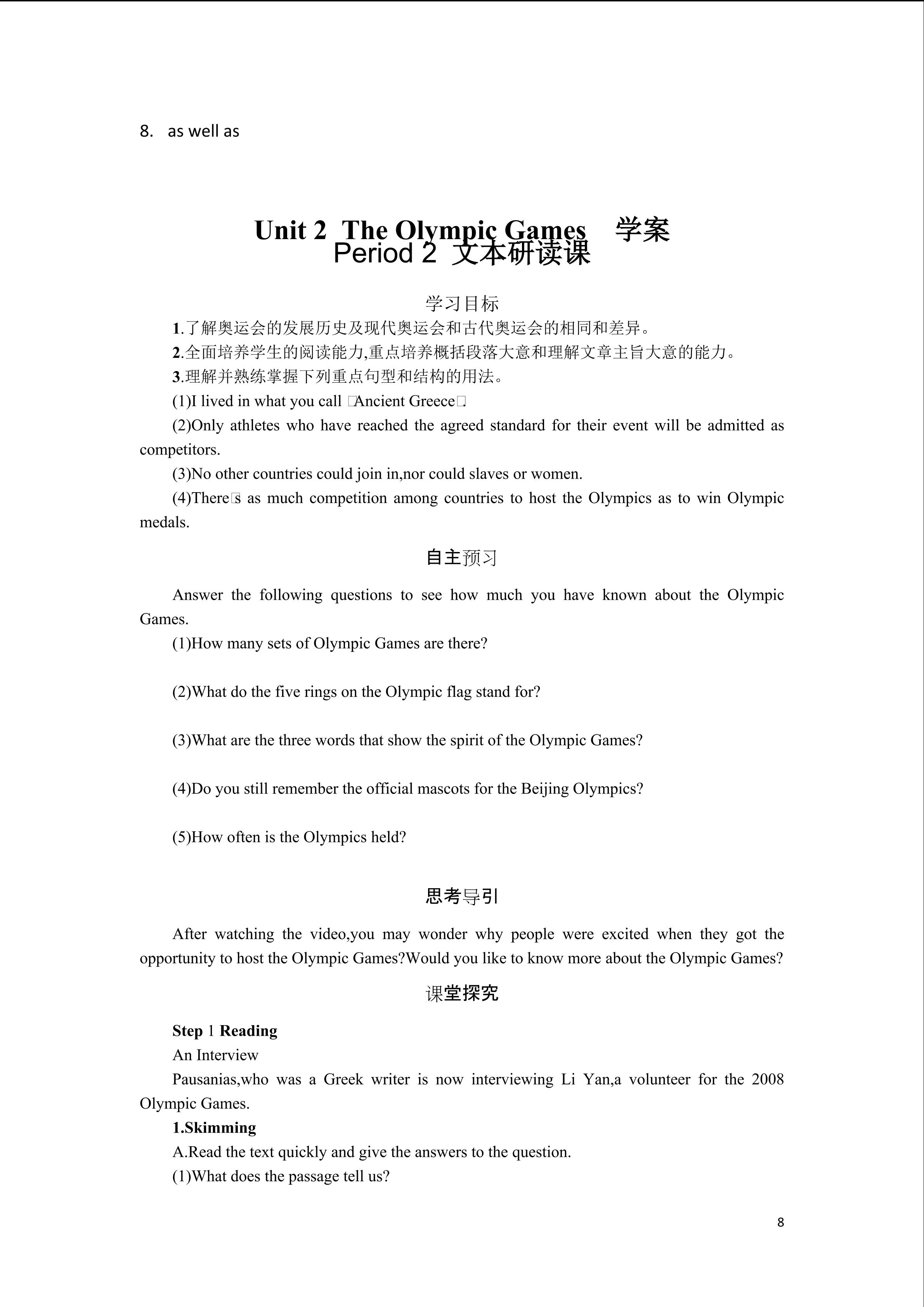 8. as well as

Unit 2 The Olympic Games 学案
Period 2 文本研读课

学习目标

1.了解奥运会的发展历史及现代奥运会和古代奥运会的相同和差异。

2.全面培养学生的阅读能力,重点培养概括段落大意和理解文章主旨大意的能力。

3.理解并熟练掌握下列重点句型和结构的用法。

(1)I lived in what you call □Ancient Greece□.

(2)Only athletes who have reached the agreed standard for their event will be admitted as competitors.

(3)No other countries could join in,nor could slaves or women.

(4)There□s as much competition among countries to host the Olympics as to win Olympic medals.

自主预习

Answer the following questions to see how much you have known about the Olympic Games.

(1)How many sets of Olympic Games are there?

(2)What do the five rings on the Olympic flag stand for?

(3)What are the three words that show the spirit of the Olympic Games?

(4)Do you still remember the official mascots for the Beijing Olympics?

(5)How often is the Olympics held?

思考导引

After watching the video,you may wonder why people were excited when they got the opportunity to host the Olympic Games?Would you like to know more about the Olympic Games?

课堂探究

Step 1 Reading

An Interview

Pausanias,who was a Greek writer is now interviewing Li Yan,a volunteer for the 2008 Olympic Games.

1.Skimming

A.Read the text quickly and give the answers to the question.

(1)What does the passage tell us?

8